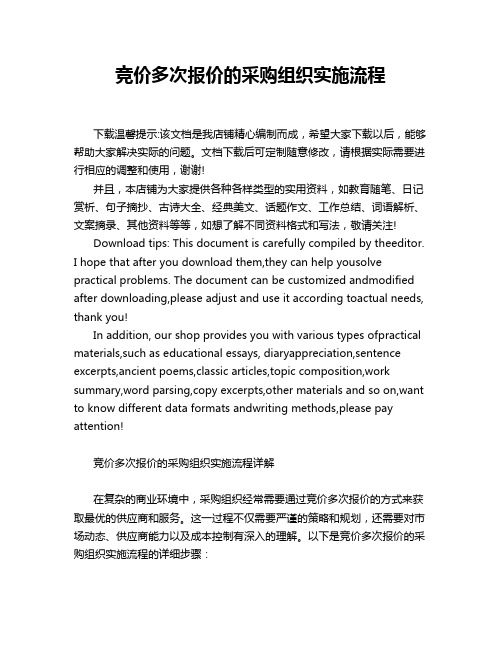 竞价多次报价的采购组织实施流程

下载温馨提示:该文档是我店铺精心编制而成，希望大家下载以后，能够帮助大家解决实际的问题。文档下载后可定制随意修改，请根据实际需要进行相应的调整和使用，谢谢!

并且，本店铺为大家提供各种各样类型的实用资料，如教育随笔、日记赏析、句子摘抄、古诗大全、经典美文、话题作文、工作总结、词语解析、文案摘录、其他资料等等，如想了解不同资料格式和写法，敬请关注!

Download tips: This document is carefully compiled by theeditor. I hope that after you download them,they can help yousolve practical problems. The document can be customized andmodified after downloading,please adjust and use it according toactual needs, thank you!

In addition, our shop provides you with various types ofpractical materials,such as educational essays, diaryappreciation,sentence excerpts,ancient poems,classic articles,topic composition,work summary,word parsing,copy excerpts,other materials and so on,want to know different data formats andwriting methods,please pay attention!

竞价多次报价的采购组织实施流程详解

在复杂的商业环境中，采购组织经常需要通过竞价多次报价的方式来获取最优的供应商和服务。这一过程不仅需要严谨的策略和规划，还需要对市场动态、供应商能力以及成本控制有深入的理解。以下是竞价多次报价的采购组织实施流程的详细步骤：